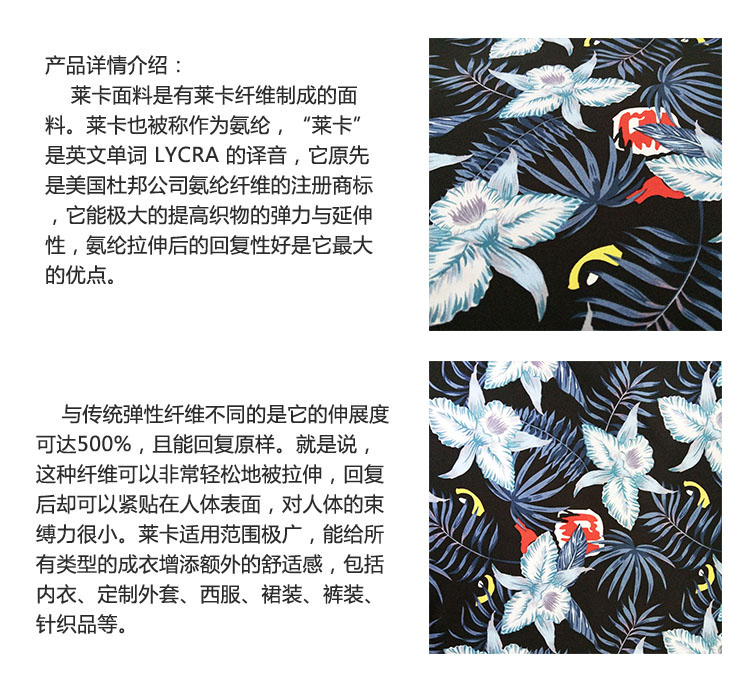 产品详情介绍：

莱卡面料是有莱卡纤维制成的面料。莱卡也被称作为氨纶，“莱卡”是英文单词LYCRA的译音，它原先是美国杜邦公司氨纶纤维的注册商标，它能极大的提高织物的弹力与延伸性，氨纶拉伸后的回复性好是它最大的优点。

与传统弹性纤维不同的是它的伸展度可达500%，且能回复原样。就是说，这种纤维可以非常轻松地被拉伸，回复后却可以紧贴在人体表面，对人体的束缚力很小。莱卡适用范围极广，能给所有类型的成衣增添额外的舒适感，包括内衣、定制外套、西服、裙装、裤装、针织品等。